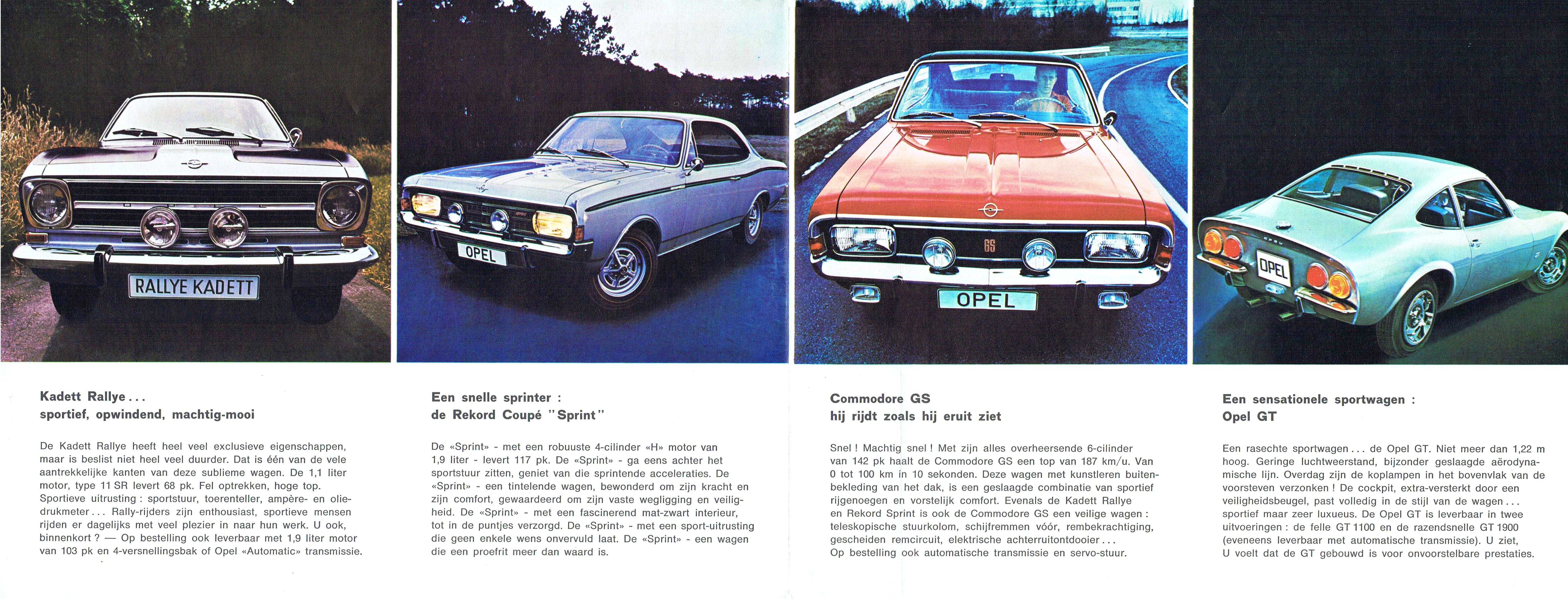 RALLYE KADETT

OPEL

GS

OPEL

OPEL

Kadett Rallye . . .
sportief, opwindend, machtig-mooi

De Kadett Rallye heeft heel veel exclusieve eigenschappen, maar is beslist niet heel veel duurder. Dat is één van de vele aantrekkelijke kanten van deze sublieme wagen. De 1,1 liter motor, type 11 SR levert 68 pk. Fel optrekken, hoge top. Sportieve uitrusting : sportstuur, toerenteller, ampère- en oliedrukmeter . . . Rally-rijders zijn enthousiast, sportieve mensen rijden er dagelijks met veel plezier in naar hun werk. U ook, binnenkort ? — Op bestelling ook leverbaar met 1,9 liter motor van 103 pk en 4-versnellingsbak of Opel «Automatic» transmissie.

Een snelle sprinter :
de Rekord Coupé "Sprint"

De «Sprint» - met een robuuste 4-cilinder «H» motor van 1,9 liter - levert 117 pk. De «Sprint» - ga eens achter het sportstuur zitten, geniet van die sprintende acceleraties. De «Sprint» - een tintelende wagen, bewonderd om zijn kracht en zijn comfort, gewaardeerd om zijn vaste wegligging en veiligheid. De «Sprint» - met een fascinerend mat-zwart interieur, tot in de puntjes verzorgd. De «Sprint» - met een sport-uitrusting die geen enkele wens onvervuld laat. De «Sprint» - een wagen die een proefrit meer dan waard is.

Commodore GS
hij rijdt zoals hij eruit ziet

Snel ! Machtig snel ! Met zijn alles overheersende 6-cilinder van 142 pk haalt de Commodore GS een top van 187 km/u. Van 0 tot 100 km in 10 sekonden. Deze wagen met kunstleren buitenbekleding van het dak, is een geslaagde combinatie van sportief rijgenoegen en vorstelijk comfort. Evenals de Kadett Rallye en Rekord Sprint is ook de Commodore GS een veilige wagen : teleskopische stuurkolom, schijfremmen vóór, rembekrachtiging, gescheiden remcircuit, elektrische achterruitontdooier . . . Op bestelling ook automatische transmissie en servo-stuur.

Een sensationele sportwagen :
Opel GT

Een rasechte sportwagen . . . de Opel GT. Niet meer dan 1,22 m hoog. Geringe luchtweerstand, bijzonder geslaagde aërodynamische lijn. Overdag zijn de koplampen in het bovenvlak van de voorsteven verzonken ! De cockpit, extra-versterkt door een veiligheidsbeugel, past volledig in de stijl van de wagen . . . sportief maar zeer luxueus. De Opel GT is leverbaar in twee uitvoeringen : de felle GT 1100 en de razendsnelle GT 1900 (eveneens leverbaar met automatische transmissie). U ziet, U voelt dat de GT gebouwd is voor onvoorstelbare prestaties.